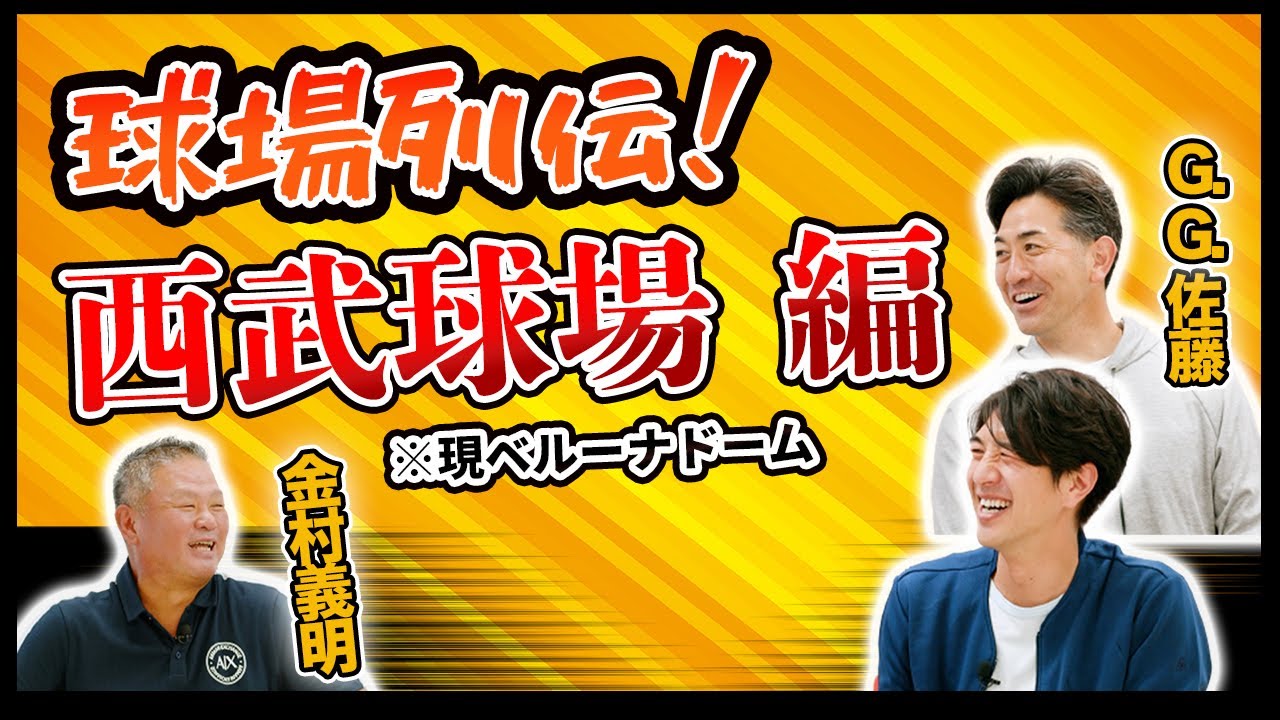 球場列伝!

西武球場 編

※現ベルーナドーム

G.G.佐藤

金村義明

A|X